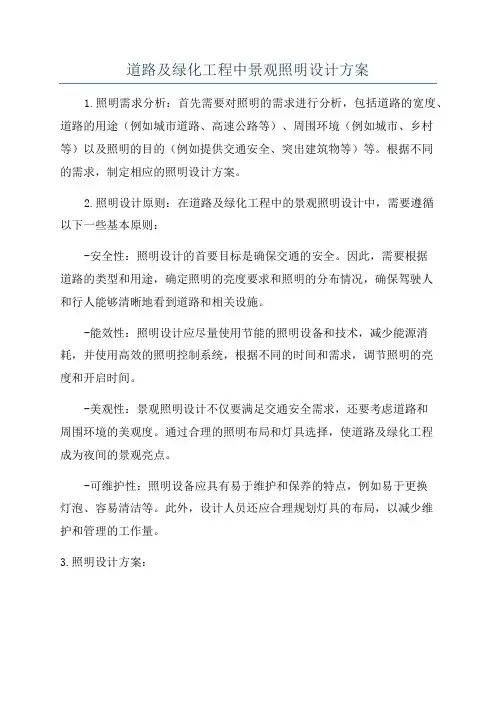 道路及绿化工程中景观照明设计方案

1.照明需求分析：首先需要对照明的需求进行分析，包括道路的宽度、道路的用途（例如城市道路、高速公路等）、周围环境（例如城市、乡村等）以及照明的目的（例如提供交通安全、突出建筑物等）等。根据不同的需求，制定相应的照明设计方案。

2.照明设计原则：在道路及绿化工程中的景观照明设计中，需要遵循以下一些基本原则：

-安全性：照明设计的首要目标是确保交通的安全。因此，需要根据道路的类型和用途，确定照明的亮度要求和照明的分布情况，确保驾驶人和行人能够清晰地看到道路和相关设施。

-能效性：照明设计应尽量使用节能的照明设备和技术，减少能源消耗，并使用高效的照明控制系统，根据不同的时间和需求，调节照明的亮度和开启时间。

-美观性：景观照明设计不仅要满足交通安全需求，还要考虑道路和周围环境的美观度。通过合理的照明布局和灯具选择，使道路及绿化工程成为夜间的景观亮点。

-可维护性：照明设备应具有易于维护和保养的特点，例如易于更换灯泡、容易清洁等。此外，设计人员还应合理规划灯具的布局，以减少维护和管理的工作量。

3.照明设计方案：